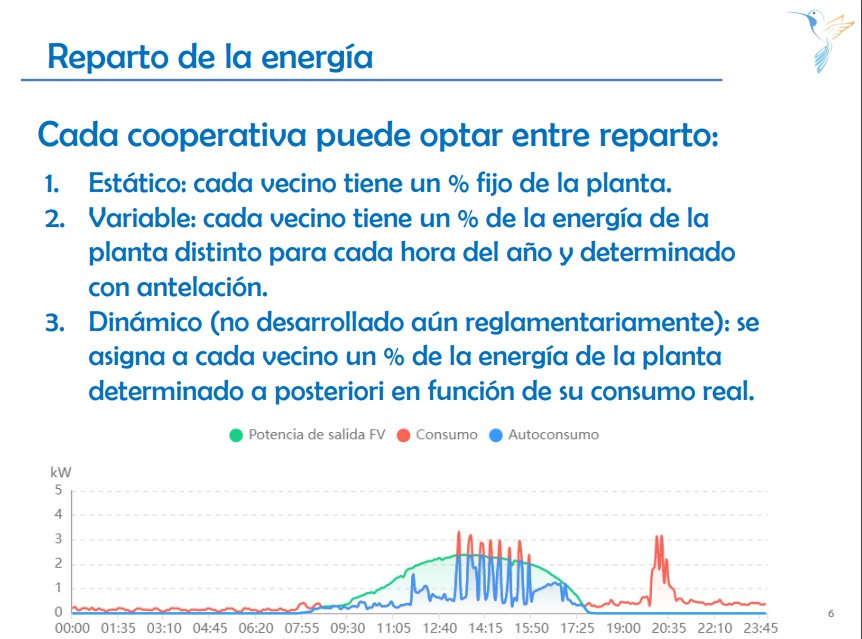 Reparto de la energía

Cada cooperativa puede optar entre reparto:

1. Estático: cada vecino tiene un % fijo de la planta.
2. Variable: cada vecino tiene un % de la energía de la planta distinto para cada hora del año y determinado con antelación.
3. Dinámico (no desarrollado aún reglamentariamente): se asigna a cada vecino un % de la energía de la planta determinado a posteriori en función de su consumo real.

Potencia de salida FV Consumo Autoconsumo

kW
5
4
3
2
1
0
00:00 01:35 03:10 04:45 06:20 07:55 09:30 11:05 12:40 14:15 15:50 17:25 19:00 20:35 22:10 23:45

6